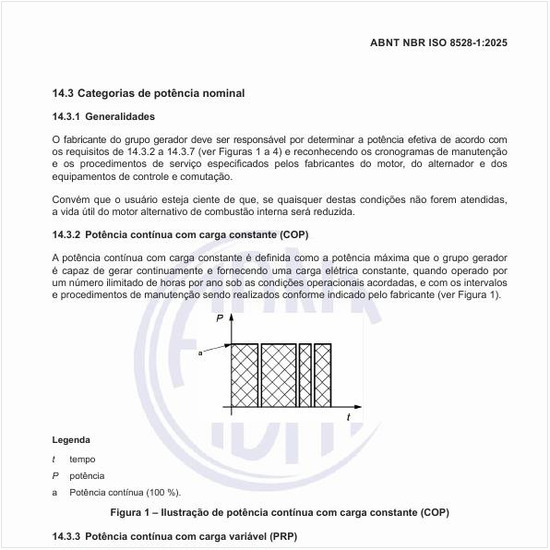 ABNT NBR ISO 8528-1:2025

14.3 Categorias de potência nominal

14.3.1 Generalidades

O fabricante do grupo gerador deve ser responsável por determinar a potência efetiva de acordo com os requisitos de 14.3.2 a 14.3.7 (ver Figuras 1 a 4) e reconhecendo os cronogramas de manutenção e os procedimentos de serviço especificados pelos fabricantes do motor, do alternador e dos equipamentos de controle e comutação.

Convém que o usuário esteja ciente de que, se quaisquer destas condições não forem atendidas, a vida útil do motor alternativo de combustão interna será reduzida.

14.3.2 Potência contínua com carga constante (COP)

A potência contínua com carga constante é definida como a potência máxima que o grupo gerador é capaz de gerar continuamente e fornecendo uma carga elétrica constante, quando operado por um número ilimitado de horas por ano sob as condições operacionais acordadas, e com os intervalos e procedimentos de manutenção sendo realizados conforme indicado pelo fabricante (ver Figura 1).

P

a

t

Legenda

t tempo

P potência

a Potência contínua (100 %).

Figura 1 – Ilustração de potência contínua com carga constante (COP)

14.3.3 Potência contínua com carga variável (PRP)